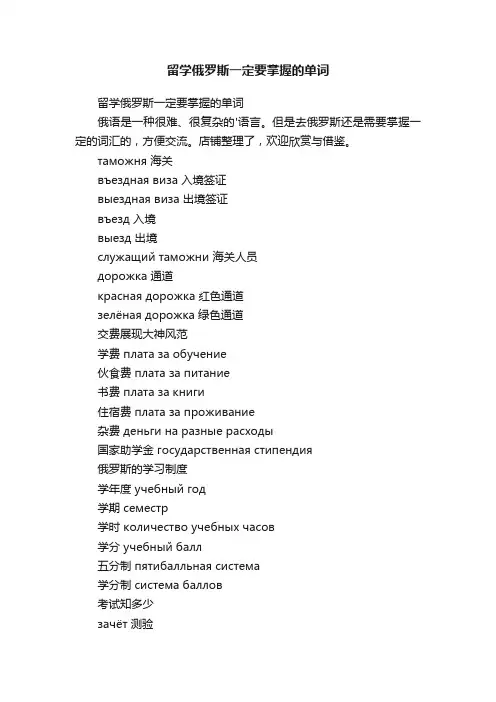 留学俄罗斯一定要掌握的单词

留学俄罗斯一定要掌握的单词

俄语是一种很难、很复杂的'语言。但是去俄罗斯还是需要掌握一定的词汇的，方便交流。店铺整理了，欢迎欣赏与借鉴。

таможня 海关

въездная виза 入境签证

выездная виза 出境签证

въезд 入境

выезд 出境

служащий таможни 海关人员

дорожка 通道

красная дорожка 红色通道

зелёная дорожка 绿色通道

交费展现大神风范

学费 плата за обучение

伙食费 плата за питание

书费 плата за книги

住宿费 плата за проживание

杂费 деньги на разные расходы

国家助学金 государственная стипендия

俄罗斯的学习制度

学年度 учебный год

学期 семестр

学时 количество учебных часов

学分 учебный балл

五分制 пятибалльная система

学分制 система баллов

考试知多少

зачёт 测验